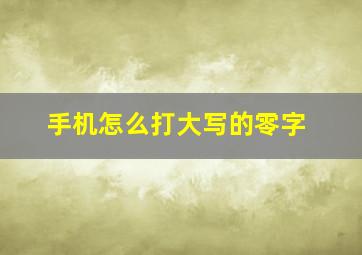 手机怎么打大写的零字